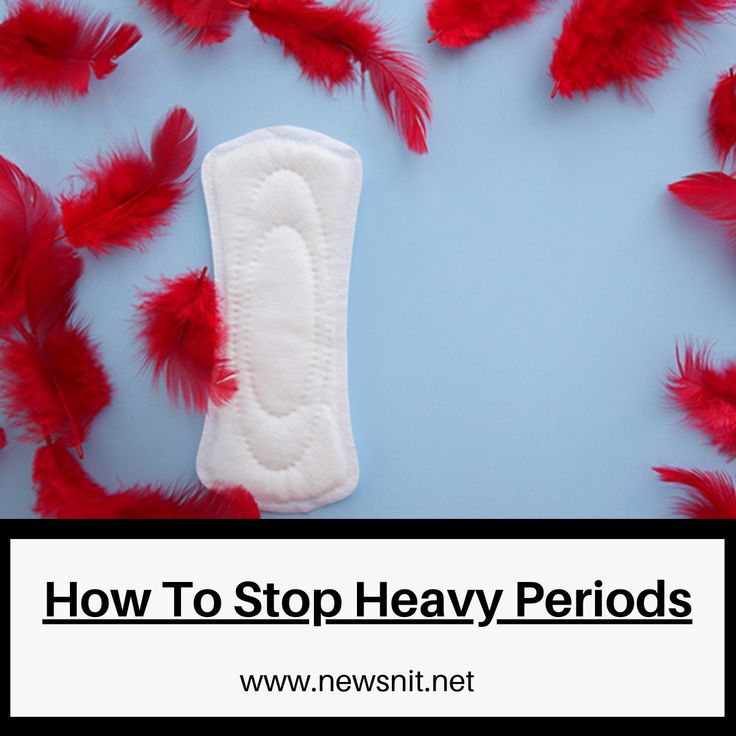 How To Stop Heavy Periods

www.newsnit.net